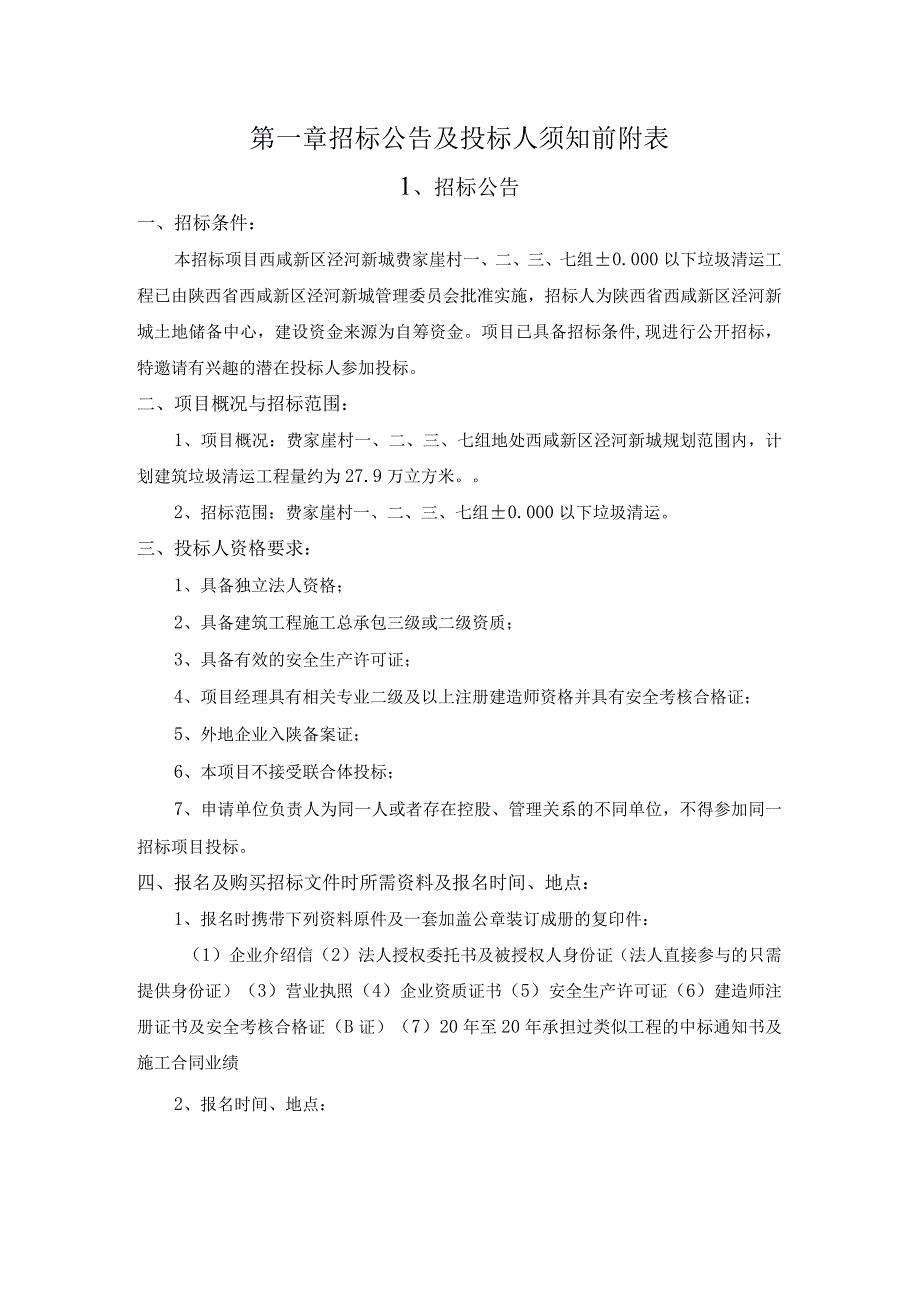 第一章招标公告及投标人须知前附表

1、招标公告

一、招标条件：

本招标项目西咸新区泾河新城费家崖村一、二、三、七组±0.000以下垃圾清运工程已由陕西省西咸新区泾河新城管理委员会批准实施，招标人为陕西省西咸新区泾河新城土地储备中心，建设资金来源为自筹资金。项目已具备招标条件,现进行公开招标，特邀请有兴趣的潜在投标人参加投标。

二、项目概况与招标范围：

1、项目概况：费家崖村一、二、三、七组地处西咸新区泾河新城规划范围内，计划建筑垃圾清运工程量约为27.9万立方米。。

2、招标范围：费家崖村一、二、三、七组±0.000以下垃圾清运。

三、投标人资格要求：

1、具备独立法人资格；

2、具备建筑工程施工总承包三级或二级资质；

3、具备有效的安全生产许可证；

4、项目经理具有相关专业二级及以上注册建造师资格并具有安全考核合格证；

5、外地企业入陕备案证；

6、本项目不接受联合体投标；

7、申请单位负责人为同一人或者存在控股、管理关系的不同单位，不得参加同一招标项目投标。

四、报名及购买招标文件时所需资料及报名时间、地点：

1、报名时携带下列资料原件及一套加盖公章装订成册的复印件：

（1）企业介绍信（2）法人授权委托书及被授权人身份证（法人直接参与的只需提供身份证）（3）营业执照（4）企业资质证书（5）安全生产许可证（6）建造师注册证书及安全考核合格证（B证）（7）20年至20年承担过类似工程的中标通知书及施工合同业绩

2、报名时间、地点：